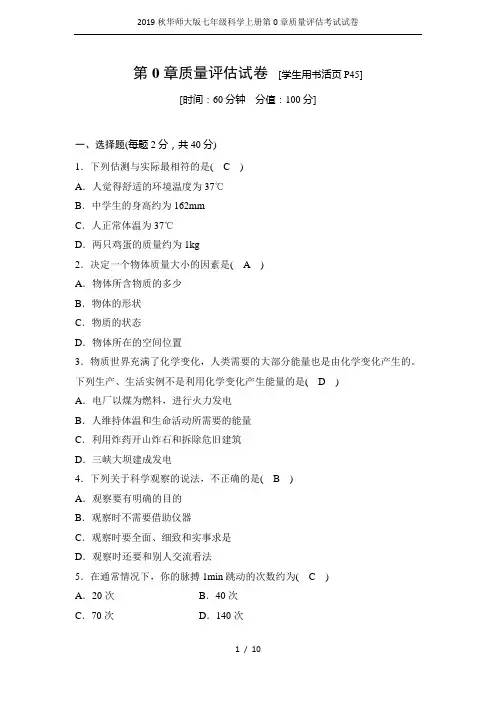 2019 秋华师大版七年级科学上册第 0 章质量评估考试试卷

第 0 章质量评估试卷 [学生用书活页 P45]

[时间：60 分钟　分值：100 分]

一、选择题(每题 2 分，共 40 分)

1．下列估测与实际最相符的是( C )

A．人觉得舒适的环境温度为 37℃

B．中学生的身高约为 162mm

C．人正常体温为 37℃

D．两只鸡蛋的质量约为 1kg

2．决定一个物体质量大小的因素是( A )

A．物体所含物质的多少

B．物体的形状

C．物质的状态

D．物体所在的空间位置

3．物质世界充满了化学变化，人类需要的大部分能量也是由化学变化产生的。下列生产、生活实例不是利用化学变化产生能量的是( D )

A．电厂以煤为燃料，进行火力发电

B．人维持体温和生命活动所需要的能量

C．利用炸药开山炸石和拆除危旧建筑

D．三峡大坝建成发电

4．下列关于科学观察的说法，不正确的是( B )

A．观察要有明确的目的

B．观察时不需要借助仪器

C．观察时要全面、细致和实事求是

D．观察时还要和别人交流看法

5．在通常情况下，你的脉搏 1min 跳动的次数约为( C )

A．20 次　　B．40 次

C．70 次　　D．140 次

1 / 10